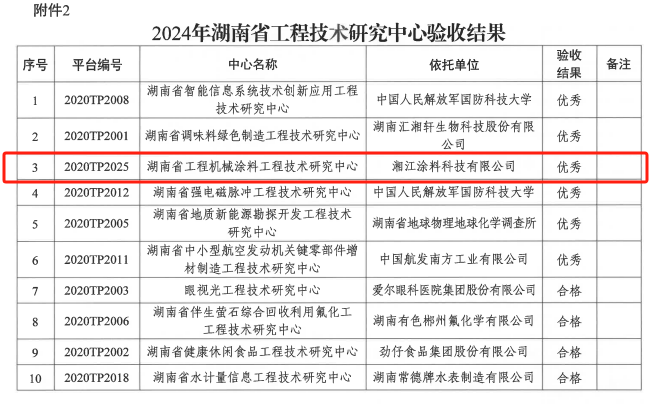 附件2

2024年湖南省工程技术研究中心验收结果

| 序号 | 平台编号 | 中心名称 | 依托单位 | 验收结果 | 备注 |
|---|---|---|---|---|---|
| 1 | 2020TP2008 | 湖南省智能信息系统技术创新应用工程技术研究中心 | 中国人民解放军国防科技大学 | 优秀 | |
| 2 | 2020TP2001 | 湖南省调味料绿色制造工程技术研究中心 | 湖南汇湘轩生物科技股份有限公司 | 优秀 | |
| 3 | 2020TP2025 | 湖南省工程机械涂料工程技术研究中心 | 湘江涂料科技有限公司 | 优秀 | |
| 4 | 2020TP2012 | 湖南省强电磁脉冲工程技术研究中心 | 中国人民解放军国防科技大学 | 优秀 | |
| 5 | 2020TP2005 | 湖南省地质新能源勘探开发工程技术研究中心 | 湖南省地球物理地球化学调查所 | 优秀 | |
| 6 | 2020TP2011 | 湖南省中小型航空发动机关键零部件增材制造工程技术研究中心 | 中国航发南方工业有限公司 | 优秀 | |
| 7 | 2020TP2003 | 眼视光工程技术研究中心 | 爱尔眼科医院集团股份有限公司 | 合格 | |
| 8 | 2020TP2006 | 湖南省伴生萤石综合回收利用氟化工工程技术研究中心 | 湖南有色郴州氟化学有限公司 | 合格 | |
| 9 | 2020TP2002 | 湖南省健康休闲食品工程技术研究中心 | 劲仔食品集团股份有限公司 | 合格 | |
| 10 | 2020TP2018 | 湖南省水计量信息工程技术研究中心 | 湖南常德牌水表制造有限公司 | 合格 | |